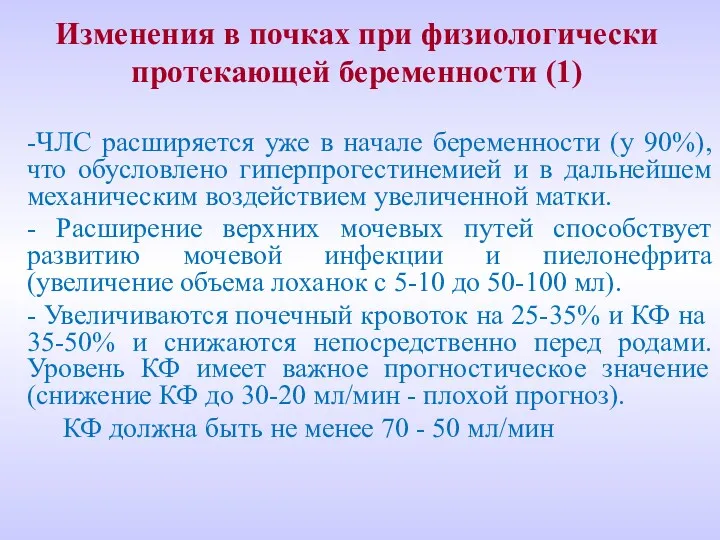 Изменения в почках при физиологически протекающей беременности (1)

-ЧЛС расширяется уже в начале беременности (у 90%), что обусловлено гиперпрогестинемией и в дальнейшем механическим воздействием увеличенной матки.

- Расширение верхних мочевых путей способствует развитию мочевой инфекции и пиелонефрита (увеличение объема лоханок с 5-10 до 50-100 мл).

- Увеличиваются почечный кровоток на 25-35% и КФ на 35-50% и снижаются непосредственно перед родами. Уровень КФ имеет важное прогностическое значение (снижение КФ до 30-20 мл/мин - плохой прогноз).

КФ должна быть не менее 70 - 50 мл/мин